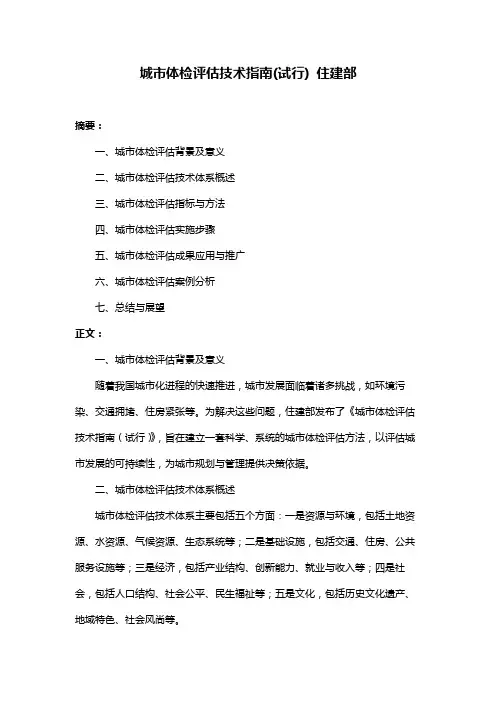 城市体检评估技术指南(试行) 住建部

摘要：

一、城市体检评估背景及意义

二、城市体检评估技术体系概述

三、城市体检评估指标与方法

四、城市体检评估实施步骤

五、城市体检评估成果应用与推广

六、城市体检评估案例分析

七、总结与展望

正文：

一、城市体检评估背景及意义

随着我国城市化进程的快速推进，城市发展面临着诸多挑战，如环境污染、交通拥堵、住房紧张等。为解决这些问题，住建部发布了《城市体检评估技术指南（试行）》，旨在建立一套科学、系统的城市体检评估方法，以评估城市发展的可持续性，为城市规划与管理提供决策依据。

二、城市体检评估技术体系概述

城市体检评估技术体系主要包括五个方面：一是资源与环境，包括土地资源、水资源、气候资源、生态系统等；二是基础设施，包括交通、住房、公共服务设施等；三是经济，包括产业结构、创新能力、就业与收入等；四是社会，包括人口结构、社会公平、民生福祉等；五是文化，包括历史文化遗产、地域特色、社会风尚等。